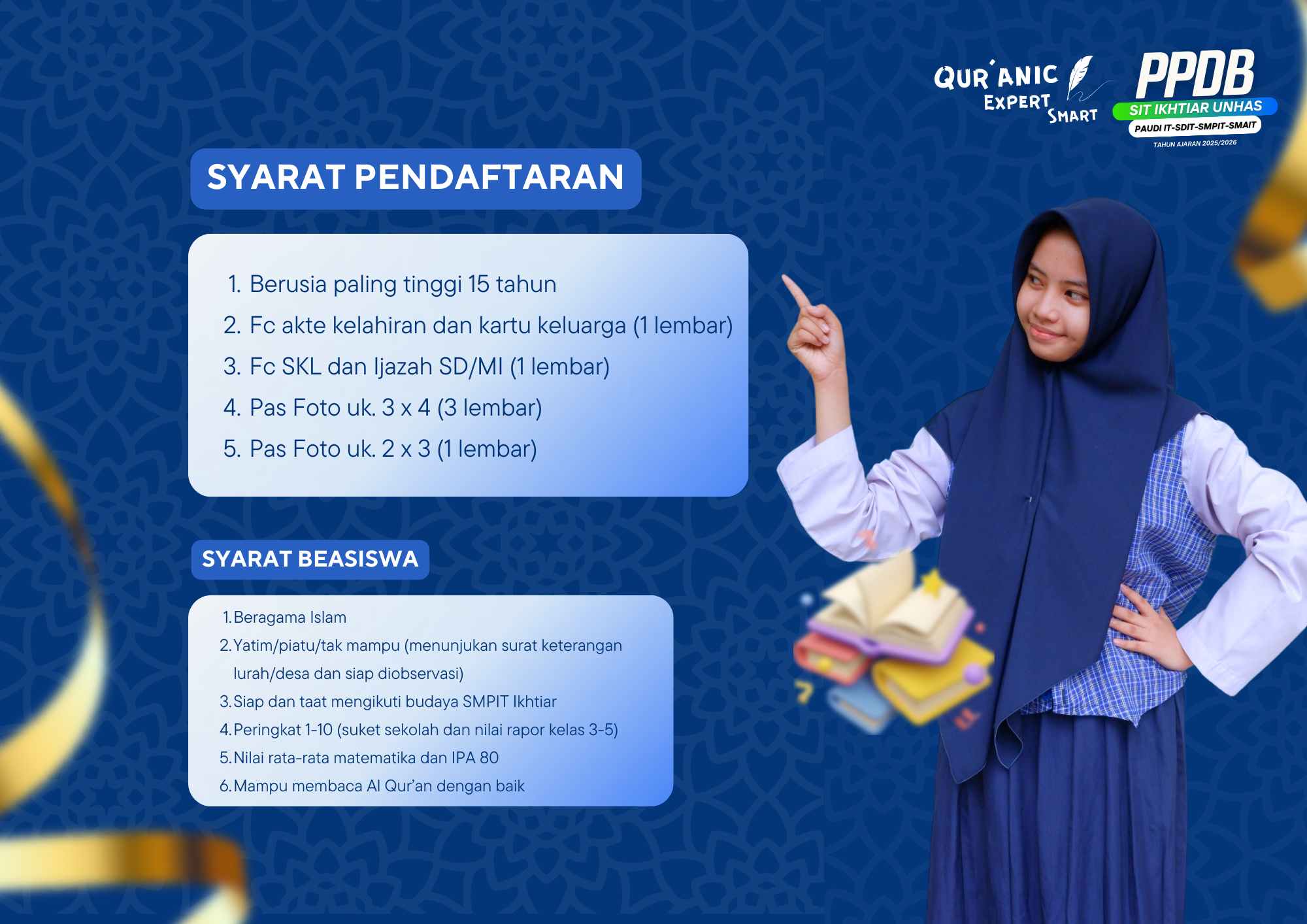 QUR'ANIC EXPERT SMART

PPDB
SIT IKHTIAR UNHAS
PAUDI IT-SDIT-SMPIT-SMAIT
TAHUN AJARAN 2025/2026

SYARAT PENDAFTARAN

1. Berusia paling tinggi 15 tahun
2. Fc akte kelahiran dan kartu keluarga (1 lembar)
3. Fc SKL dan Ijazah SD/MI (1 lembar)
4. Pas Foto uk. 3 x 4 (3 lembar)
5. Pas Foto uk. 2 x 3 (1 lembar)

SYARAT BEASISWA

1. Beragama Islam
2. Yatim/piatu/tak mampu (menunjukan surat keterangan lurah/desa dan siap diobservasi)
3. Siap dan taat mengikuti budaya SMPIT Ikhtiar
4. Peringkat 1-10 (suket sekolah dan nilai rapor kelas 3-5)
5. Nilai rata-rata matematika dan IPA 80
6. Mampu membaca Al Qur'an dengan baik